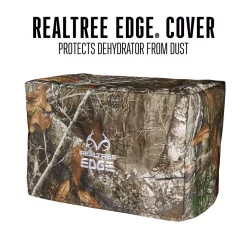 REALTREE EDGE® COVER
PROTECTS DEHYDRATOR FROM DUST

REALTREE
EDGE